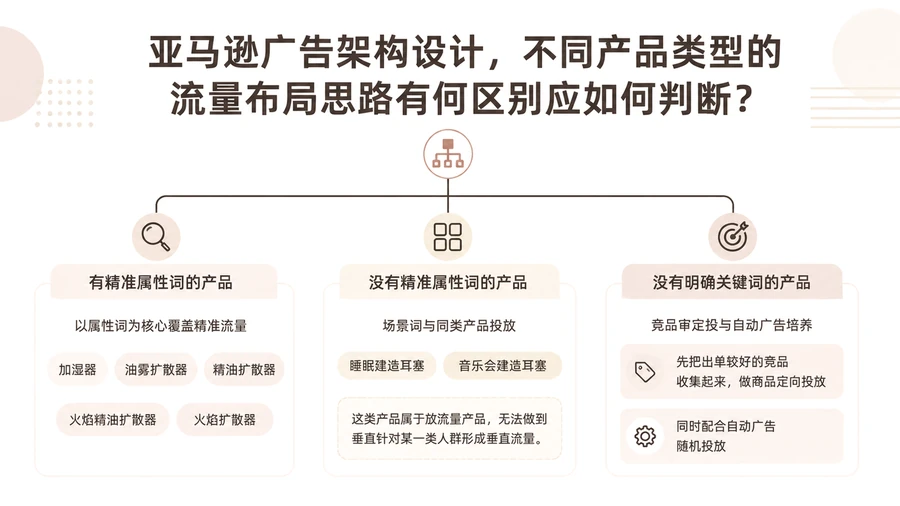 亚马逊广告架构设计，不同产品类型的流量布局思路有何区别应如何判断？

有精准属性词的产品

以属性词为核心覆盖精准流量

加湿器

油雾扩散器

精油扩散器

火焰精油扩散器

火焰扩散器

没有精准属性词的产品

场景词与同类产品投放

睡眠建造耳塞

音乐会建造耳塞

这类产品属于放流量产品，无法做到垂直针对某一类人群形成垂直流量。

没有明确关键词的产品

竞品审定投与自动广告培养

先把出单较好的竞品收集起来，做商品定向投放

同时配合自动广告随机投放